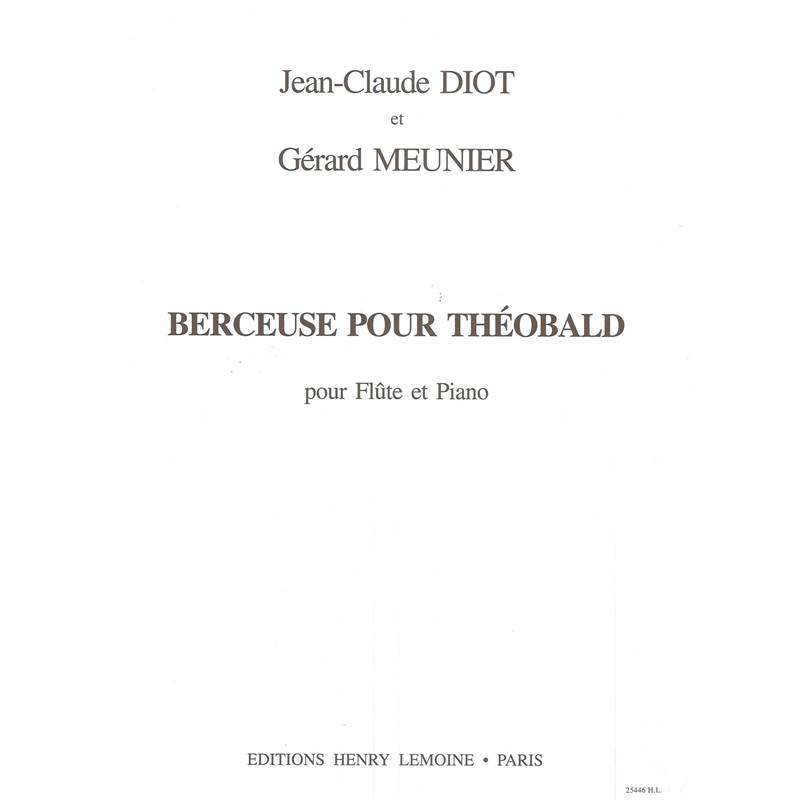 Jean-Claude DIOT
et
Gérard MEUNIER

BERCEUSE POUR THÉOBALD

pour Flûte et Piano

EDITIONS HENRY LEMOINE • PARIS

25446 H.L.